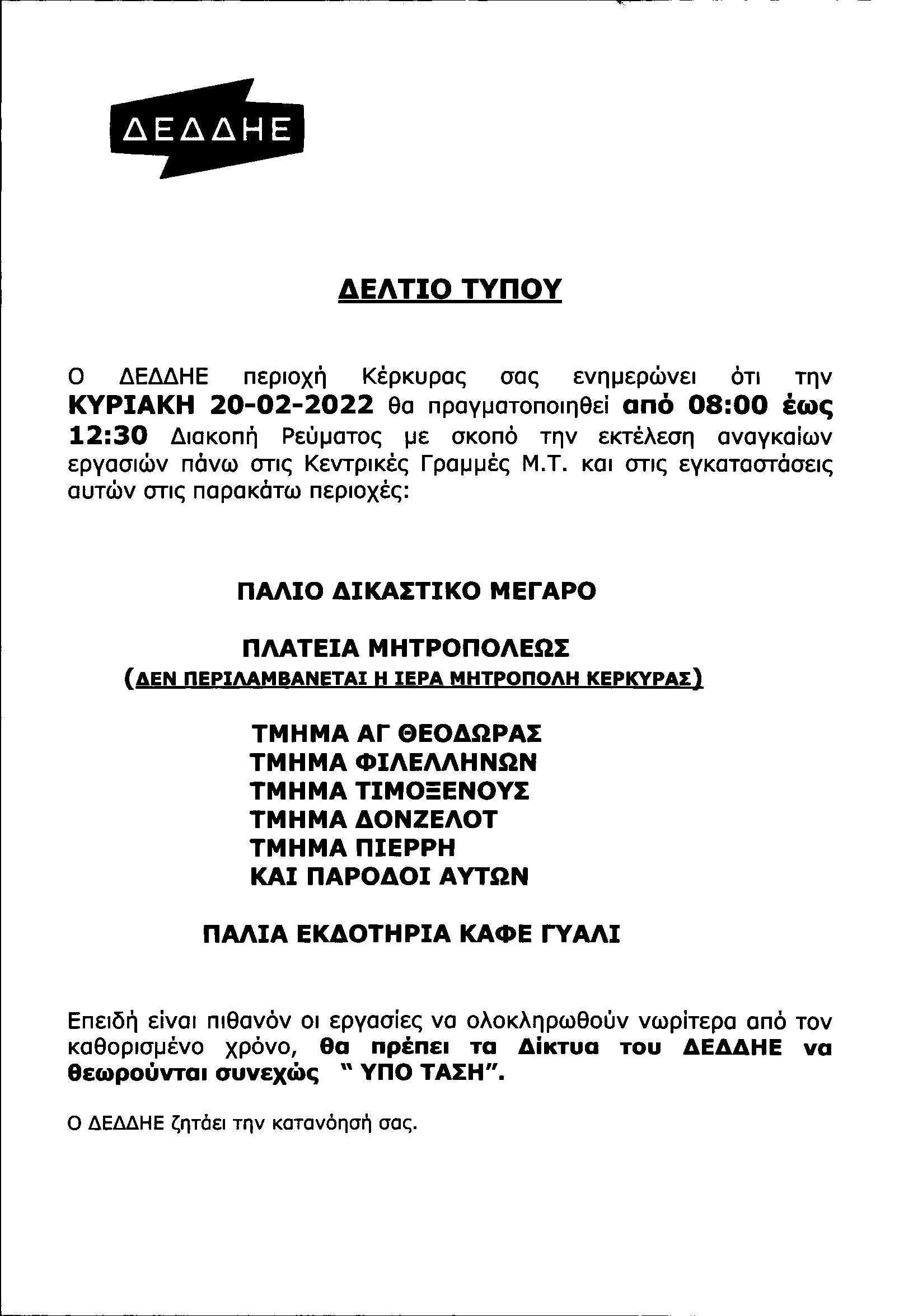 ΔΕΔΔΗΕ

ΔΕΛΤΙΟ ΤΥΠΟΥ

Ο ΔΕΔΔΗΕ περιοχή Κέρκυρας σας ενημερώνει ότι την ΚΥΡΙΑΚΗ 20-02-2022 θα πραγματοποιηθεί από 08:00 έως 12:30 Διακοπή Ρεύματος με σκοπό την εκτέλεση αναγκαίων εργασιών πάνω στις Κεντρικές Γραμμές Μ.Τ. και στις εγκαταστάσεις αυτών στις παρακάτω περιοχές:

ΠΑΛΙΟ ΔΙΚΑΣΤΙΚΟ ΜΕΓΑΡΟ

ΠΛΑΤΕΙΑ ΜΗΤΡΟΠΟΛΕΩΣ
(ΔΕΝ ΠΕΡΙΛΑΜΒΑΝΕΤΑΙ Η ΙΕΡΑ ΜΗΤΡΟΠΟΛΗ ΚΕΡΚΥΡΑΣ)

ΤΜΗΜΑ ΑΓ ΘΕΟΔΩΡΑΣ
ΤΜΗΜΑ ΦΙΛΕΛΛΗΝΩΝ
ΤΜΗΜΑ ΤΙΜΟΞΕΝΟΥΣ
ΤΜΗΜΑ ΔΟΝΖΕΛΟΤ
ΤΜΗΜΑ ΠΙΕΡΡΗ
ΚΑΙ ΠΑΡΟΔΟΙ ΑΥΤΩΝ

ΠΑΛΙΑ ΕΚΔΟΤΗΡΙΑ ΚΑΦΕ ΓΥΑΛΙ

Επειδή είναι πιθανόν οι εργασίες να ολοκληρωθούν νωρίτερα από τον καθορισμένο χρόνο, θα πρέπει τα Δίκτυα του ΔΕΔΔΗΕ να θεωρούνται συνεχώς " ΥΠΟ ΤΑΣΗ".

Ο ΔΕΔΔΗΕ ζητάει την κατανόησή σας.